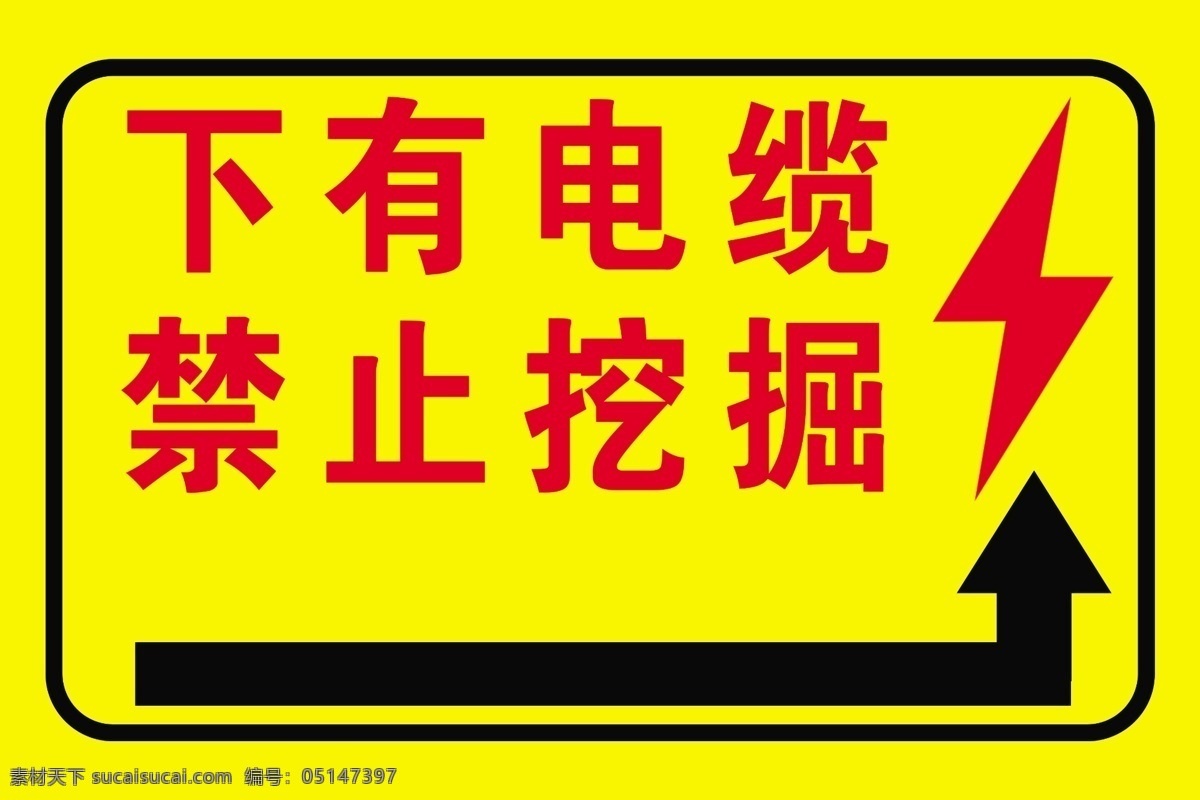 下有电缆
禁止挖掘

素材天下 sucaisucai.com 编号：05147397